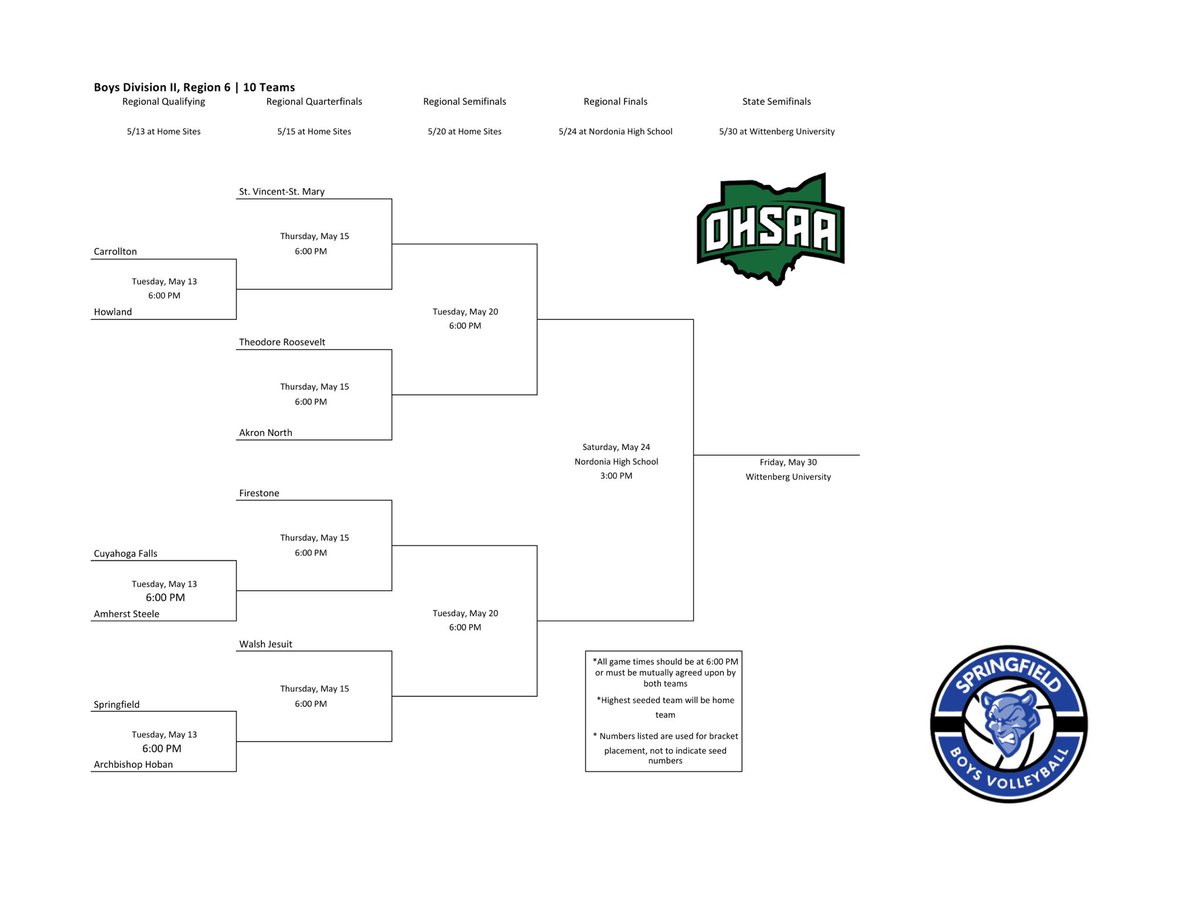 Boys Division II, Region 6 | 10 Teams

Regional Qualifying
5/13 at Home Sites

Regional Quarterfinals
5/15 at Home Sites

Regional Semifinals
5/20 at Home Sites

Regional Finals
5/24 at Nordonia High School

State Semifinals
5/30 at Wittenberg University

OHSAA

St. Vincent-St. Mary

Thursday, May 15
6:00 PM

Carrollton

Tuesday, May 13
6:00 PM

Howland

Tuesday, May 20
6:00 PM

Theodore Roosevelt

Thursday, May 15
6:00 PM

Akron North

Saturday, May 24
Nordonia High School
3:00 PM

Friday, May 30
Wittenberg University

Firestone

Thursday, May 15
6:00 PM

Cuyahoga Falls

Tuesday, May 13
6:00 PM

Amherst Steele

Tuesday, May 20
6:00 PM

Walsh Jesuit

Thursday, May 15
6:00 PM

Springfield

Tuesday, May 13
6:00 PM

Archbishop Hoban

*All game times should be at 6:00 PM or must be mutually agreed upon by both teams

*Highest seeded team will be home team

* Numbers listed are used for bracket placement, not to indicate seed numbers

SPRINGFIELD
BOYS VOLLEYBALL